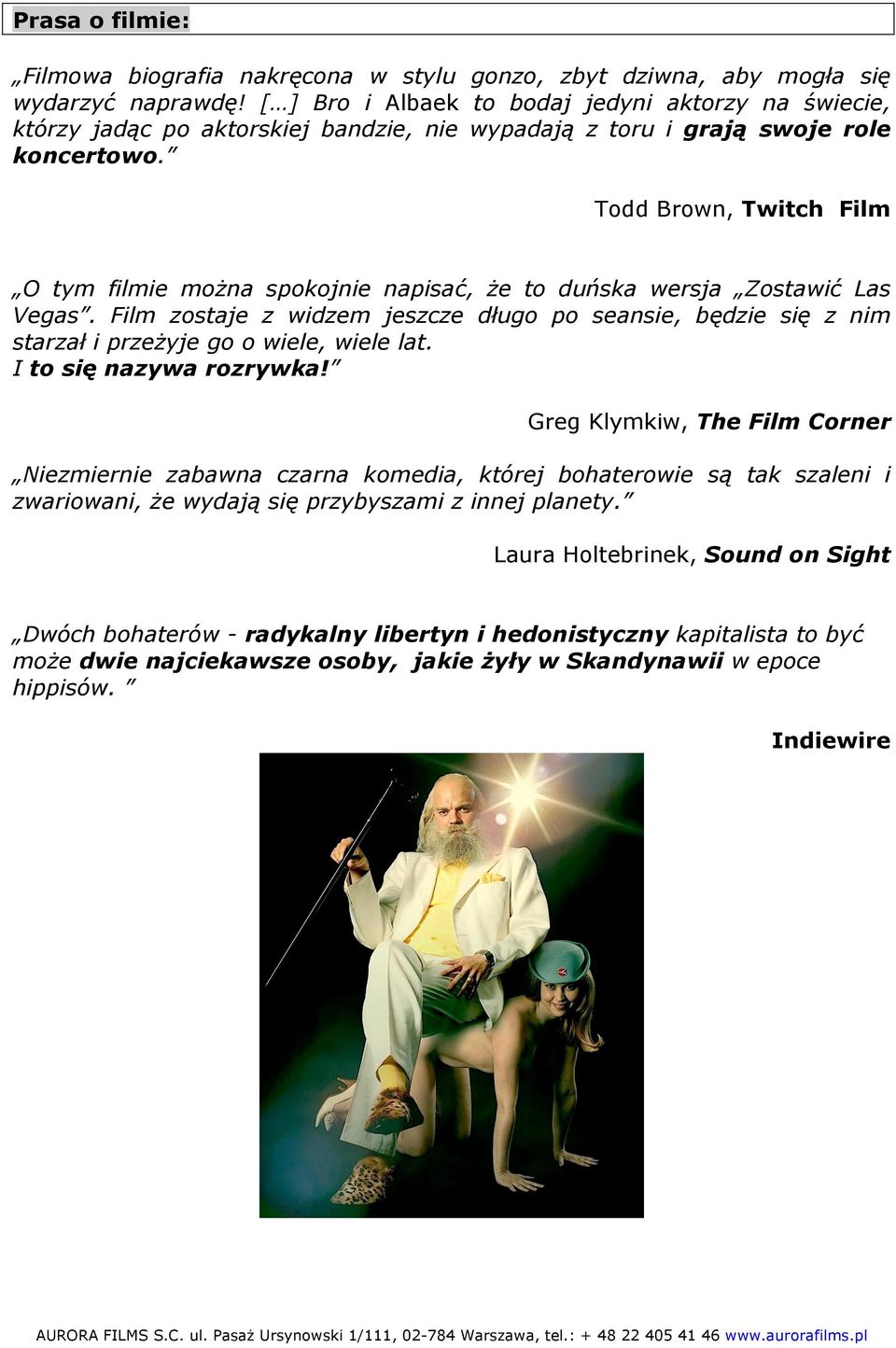 Prasa o filmie:

„Filmowa biografia nakręcona w stylu gonzo, zbyt dziwna, aby mogła się wydarzyć naprawdę! […] Bro i Albaek to bodaj jedyni aktorzy na świecie, którzy jadąc po aktorskiej bandzie, nie wypadają z toru i grają swoje role koncertowo.”

Todd Brown, Twitch Film

„O tym filmie można spokojnie napisać, że to duńska wersja „Zostawić Las Vegas”. Film zostaje z widzem jeszcze długo po seansie, będzie się z nim starzał i przeżyje go o wiele, wiele lat.
I to się nazywa rozrywka!”

Greg Klymkiw, The Film Corner

„Niezmiernie zabawna czarna komedia, której bohaterowie są tak szaleni i zwariowani, że wydają się przybyszami z innej planety.”

Laura Holtebrinek, Sound on Sight

„Dwóch bohaterów - radykalny libertyn i hedonistyczny kapitalista to być może dwie najciekawsze osoby, jakie żyły w Skandynawii w epoce hippisów. ”

Indiewire

AURORA FILMS S.C. ul. Pasaż Ursynowski 1/111, 02-784 Warszawa, tel.: + 48 22 405 41 46 www.aurorafilms.pl